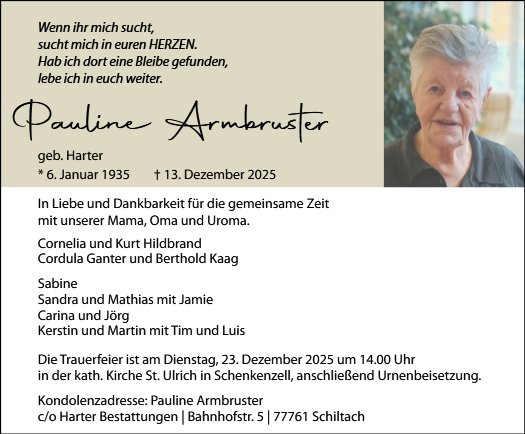 Wenn ihr mich sucht,
sucht mich in euren HERZEN.
Hab ich dort eine Bleibe gefunden,
lebe ich in euch weiter.

Pauline Armbruster

geb. Harter
* 6. Januar 1935 † 13. Dezember 2025

In Liebe und Dankbarkeit für die gemeinsame Zeit
mit unserer Mama, Oma und Uroma.

Cornelia und Kurt Hildbrand
Cordula Ganter und Berthold Kaag

Sabine
Sandra und Mathias mit Jamie
Carina und Jörg
Kerstin und Martin mit Tim und Luis

Die Trauerfeier ist am Dienstag, 23. Dezember 2025 um 14.00 Uhr
in der kath. Kirche St. Ulrich in Schenkenzell, anschließend Urnenbeisetzung.

Kondolenzadresse: Pauline Armbruster
c/o Harter Bestattungen | Bahnhofstr. 5 | 77761 Schiltach